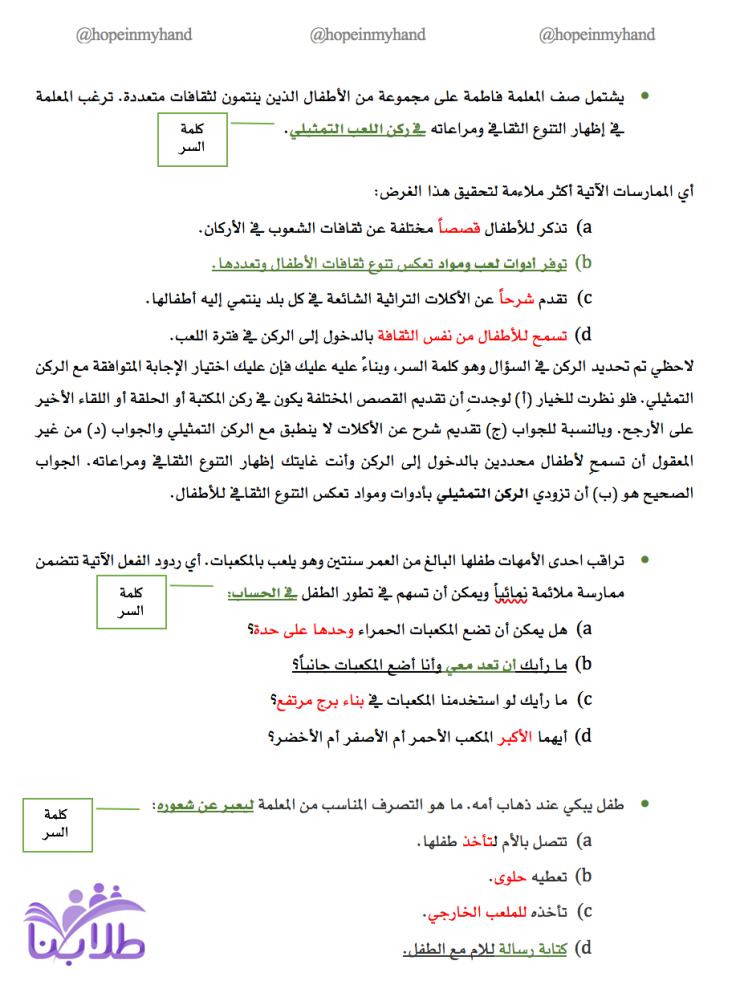 @hopeinmyhand @hopeinmyhand @hopeinmyhand

• يشتمل صف المعلمة فاطمة على مجموعة من الأطفال الذين ينتمون لثقافات متعددة. ترغب المعلمة في إظهار التنوع الثقافي ومراعاته في ركن اللعب التمثيلي.

كلمة السر

أي الممارسات الآتية أكثر ملاءمة لتحقيق هذا الغرض:

a) تذكر للأطفال قصصاً مختلفة عن ثقافات الشعوب في الأركان.

b) توفر أدوات لعب ومواد تعكس تنوع ثقافات الأطفال وتعددها.

c) تقدم شرحاً عن الأكلات التراثية الشائعة في كل بلد ينتمي إليه أطفالها.

d) تسمح للأطفال من نفس الثقافة بالدخول إلى الركن في فترة اللعب.

لاحظي تم تحديد الركن في السؤال وهو كلمة السر، وبناءً عليه عليك فإن عليك اختيار الإجابة المتوافقة مع الركن التمثيلي. فلو نظرت للخيار (أ) لوجدتِ أن تقديم القصص المختلفة يكون في ركن المكتبة أو الحلقة أو اللقاء الأخير على الأرجح. وبالنسبة للجواب (ج) تقديم شرح عن الأكلات لا ينطبق مع الركن التمثيلي والجواب (د) من غير المعقول أن تسمحِ لأطفال محددين بالدخول إلى الركن وأنت غايتك إظهار التنوع الثقافي ومراعاته. الجواب الصحيح هو (ب) أن تزودي الركن التمثيلي بأدوات ومواد تعكس التنوع الثقافي للأطفال.

• تراقب احدى الأمهات طفلها البالغ من العمر سنتين وهو يلعب بالمكعبات. أي ردود الفعل الآتية تتضمن ممارسة ملائمة نمائياً ويمكن أن تسهم في تطور الطفل في الحساب:

كلمة السر

a) هل يمكن أن تضع المكعبات الحمراء وحدها على حدة؟

b) ما رأيك ان تعد معي وأنا أضع المكعبات جانباً؟

c) ما رأيك لو استخدمنا المكعبات في بناء برج مرتفع؟

d) أيهما الأكبر المكعب الأحمر أم الأصفر أم الأخضر؟

• طفل يبكي عند ذهاب أمه. ما هو التصرف المناسب من المعلمة ليعبر عن شعوره:

كلمة السر

a) تتصل بالأم لتأخذ طفلها.

b) تعطيه حلوى.

c) تأخذه للملعب الخارجي.

d) كتابة رسالة للام مع الطفل.

طلابنا